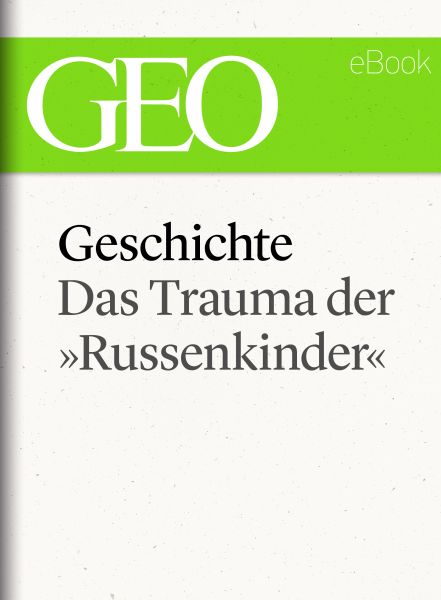 GEO

eBook

Geschichte
Das Trauma der »Russenkinder«